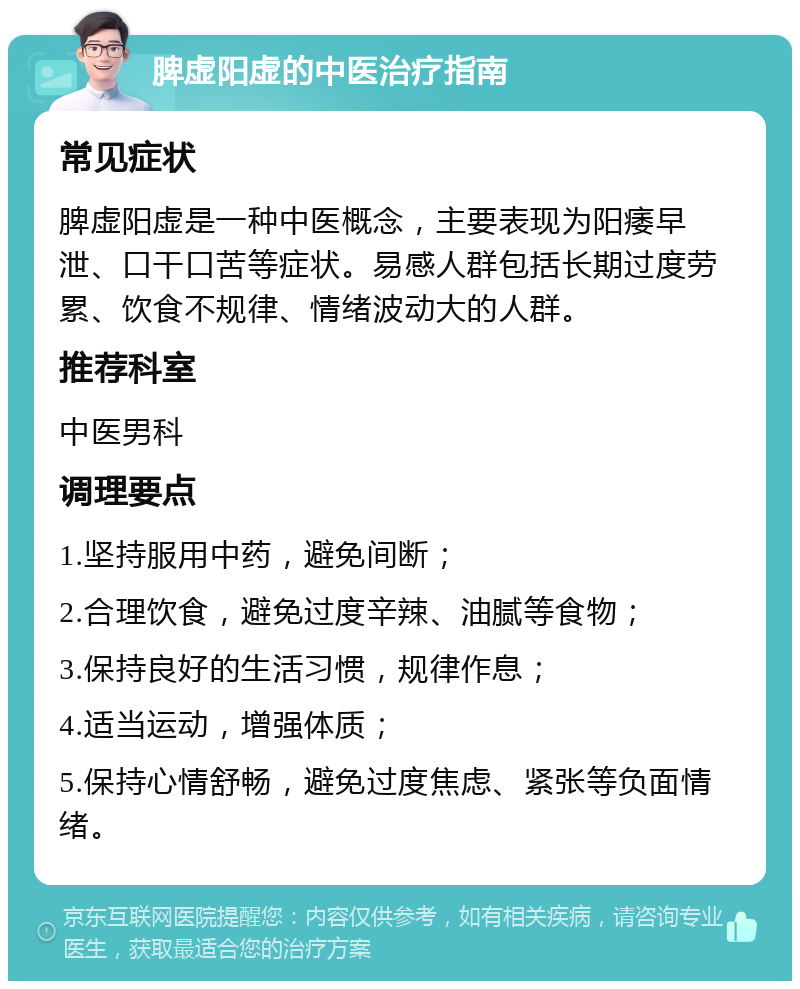 脾虚阳虚的中医治疗指南

常见症状

脾虚阳虚是一种中医概念，主要表现为阳痿早泄、口干口苦等症状。易感人群包括长期过度劳累、饮食不规律、情绪波动大的人群。

推荐科室

中医男科

调理要点

1.坚持服用中药，避免间断；

2.合理饮食，避免过度辛辣、油腻等食物；

3.保持良好的生活习惯，规律作息；

4.适当运动，增强体质；

5.保持心情舒畅，避免过度焦虑、紧张等负面情绪。

京东互联网医院提醒您：内容仅供参考，如有相关疾病，请咨询专业医生，获取最适合您的治疗方案